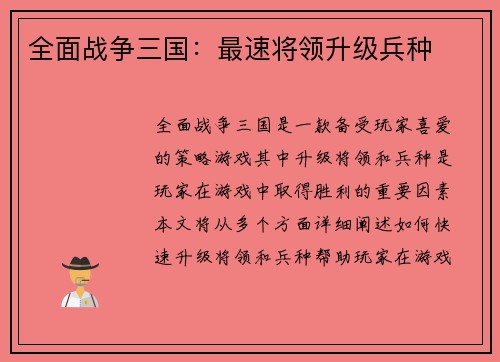 全面战争三国：最速将领升级兵种

全面战争三国是一款备受玩家喜爱的策略游戏其中升级将领和兵种是玩家在游戏中取得胜利的重要因素本文将从多个方面详细阐述如何快速升级将领和兵种帮助玩家在游戏